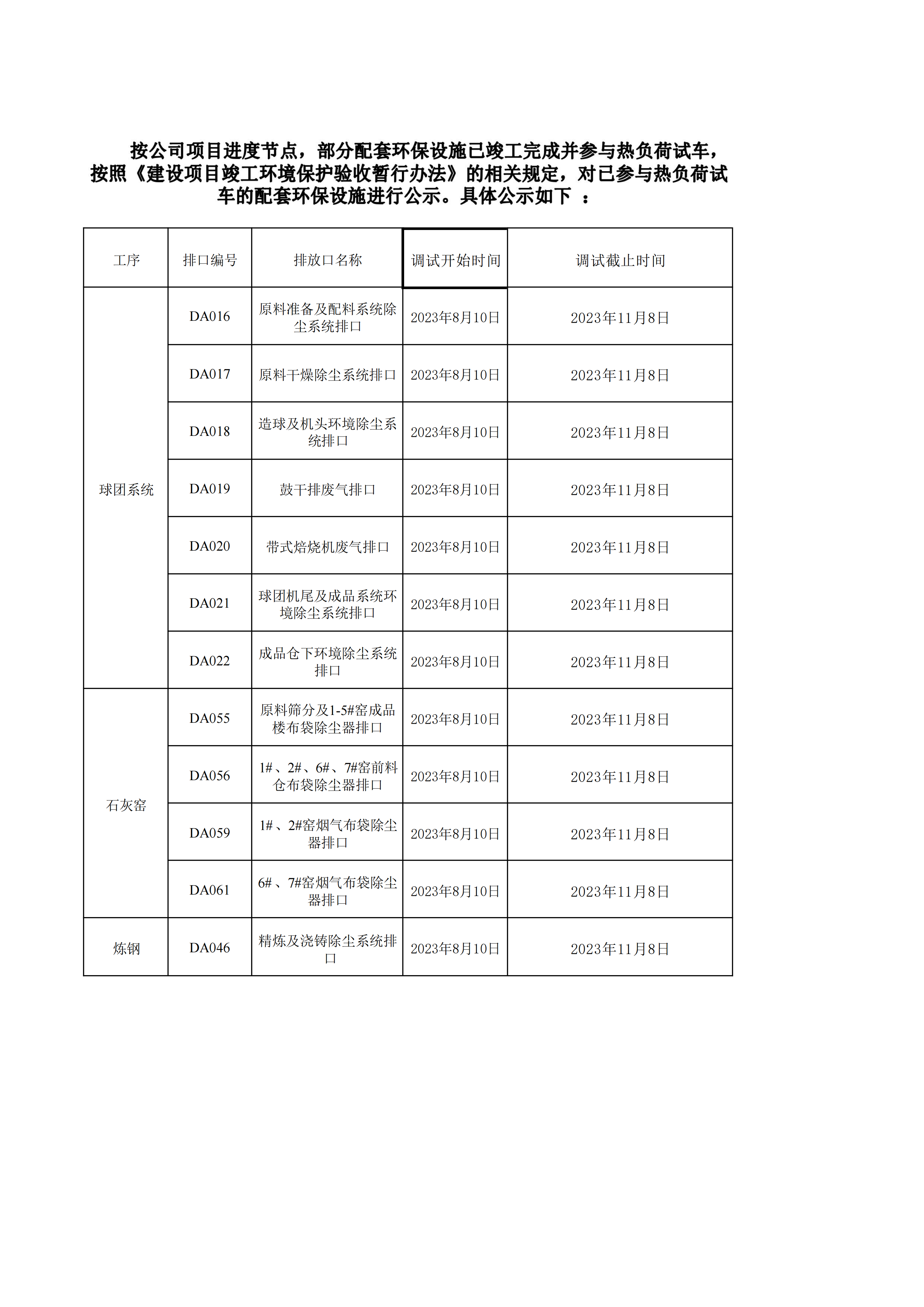 按公司项目进度节点，部分配套环保设施已竣工完成并参与热负荷试车，按照《建设项目竣工环境保护验收暂行办法》的相关规定，对已参与热负荷试车的配套环保设施进行公示。具体公示如下 ：

| 工序 | 排口编号 | 排放口名称 | 调试开始时间 | 调试截止时间 |
|---|---|---|---|---|
| 球团系统 | DA016 | 原料准备及配料系统除尘系统排口 | 2023年8月10日 | 2023年11月8日 |
| | DA017 | 原料干燥除尘系统排口 | 2023年8月10日 | 2023年11月8日 |
| | DA018 | 造球及机头环境除尘系统排口 | 2023年8月10日 | 2023年11月8日 |
| | DA019 | 鼓干排废气排口 | 2023年8月10日 | 2023年11月8日 |
| | DA020 | 带式焙烧机废气排口 | 2023年8月10日 | 2023年11月8日 |
| | DA021 | 球团机尾及成品系统环境除尘系统排口 | 2023年8月10日 | 2023年11月8日 |
| | DA022 | 成品仓下环境除尘系统排口 | 2023年8月10日 | 2023年11月8日 |
| 石灰窑 | DA055 | 原料筛分及1-5#窑成品楼布袋除尘器排口 | 2023年8月10日 | 2023年11月8日 |
| | DA056 | 1#、2#、6#、7#窑前料仓布袋除尘器排口 | 2023年8月10日 | 2023年11月8日 |
| | DA059 | 1#、2#窑烟气布袋除尘器排口 | 2023年8月10日 | 2023年11月8日 |
| | DA061 | 6#、7#窑烟气布袋除尘器排口 | 2023年8月10日 | 2023年11月8日 |
| 炼钢 | DA046 | 精炼及浇铸除尘系统排口 | 2023年8月10日 | 2023年11月8日 |